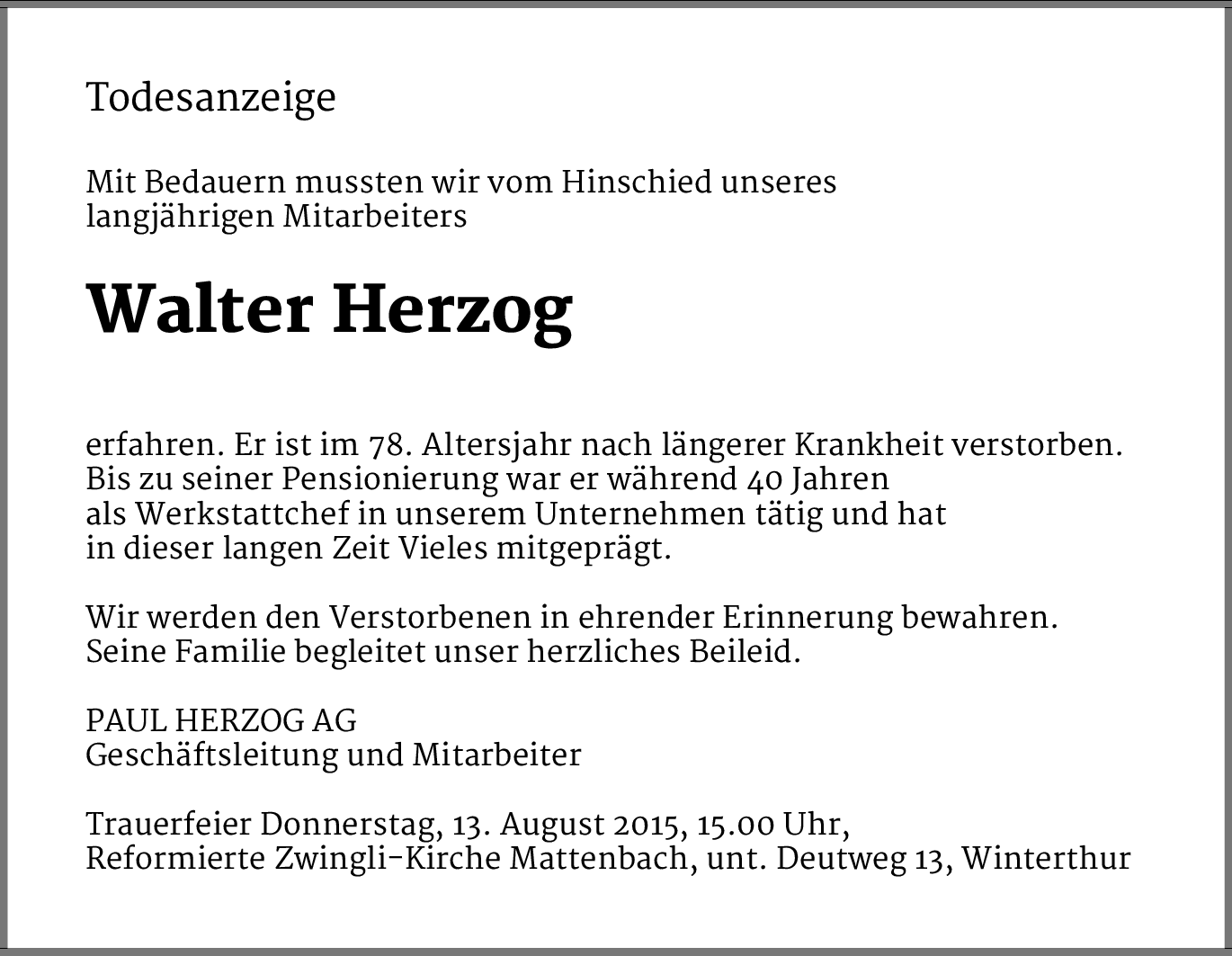 Todesanzeige

Mit Bedauern mussten wir vom Hinschied unseres langjährigen Mitarbeiters

Walter Herzog

erfahren. Er ist im 78. Altersjahr nach längerer Krankheit verstorben. Bis zu seiner Pensionierung war er während 40 Jahren als Werkstattchef in unserem Unternehmen tätig und hat in dieser langen Zeit Vieles mitgeprägt.

Wir werden den Verstorbenen in ehrender Erinnerung bewahren. Seine Familie begleitet unser herzliches Beileid.

PAUL HERZOG AG
Geschäftsleitung und Mitarbeiter

Trauerfeier Donnerstag, 13. August 2015, 15.00 Uhr,
Reformierte Zwingli-Kirche Mattenbach, unt. Deutweg 13, Winterthur